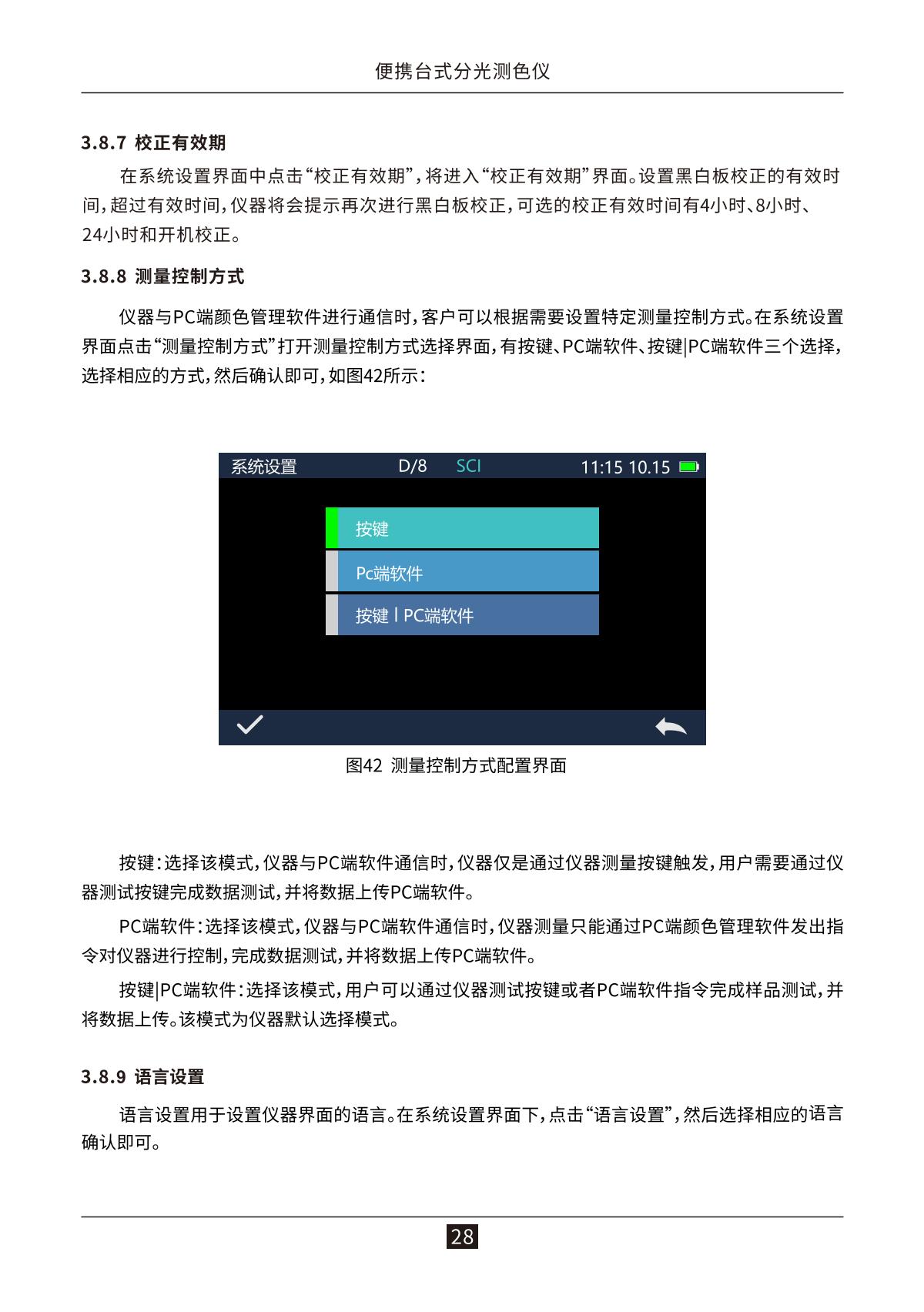 便携台式分光测色仪

3.8.7 校正有效期

在系统设置界面中点击“校正有效期”，将进入“校正有效期”界面。设置黑白板校正的有效时间，超过有效时间，仪器将会提示再次进行黑白板校正，可选的校正有效时间有4小时、8小时、24小时和开机校正。

3.8.8 测量控制方式

仪器与PC端颜色管理软件进行通信时，客户可以根据需要设置特定测量控制方式。在系统设置界面点击“测量控制方式”打开测量控制方式选择界面，有按键、PC端软件、按键|PC端软件三个选择，选择相应的方式，然后确认即可，如图42所示：

系统设置 D/8 SCI 11:15 10.15

按键

Pc端软件

按键 | PC端软件

图42 测量控制方式配置界面

按键：选择该模式，仪器与PC端软件通信时，仪器仅是通过仪器测量按键触发，用户需要通过仪器测试按键完成数据测试，并将数据上传PC端软件。

PC端软件：选择该模式，仪器与PC端软件通信时，仪器测量只能通过PC端颜色管理软件发出指令对仪器进行控制，完成数据测试，并将数据上传PC端软件。

按键|PC端软件：选择该模式，用户可以通过仪器测试按键或者PC端软件指令完成样品测试，并将数据上传。该模式为仪器默认选择模式。

3.8.9 语言设置

语言设置用于设置仪器界面的语言。在系统设置界面下，点击“语言设置”，然后选择相应的语言确认即可。

28